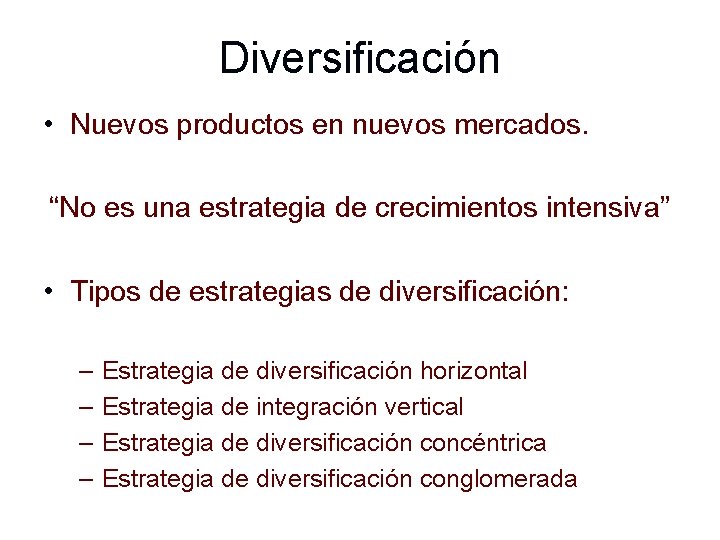 Diversificación

• Nuevos productos en nuevos mercados.

“No es una estrategia de crecimientos intensiva”

• Tipos de estrategias de diversificación:

– Estrategia de diversificación horizontal
– Estrategia de integración vertical
– Estrategia de diversificación concéntrica
– Estrategia de diversificación conglomerada